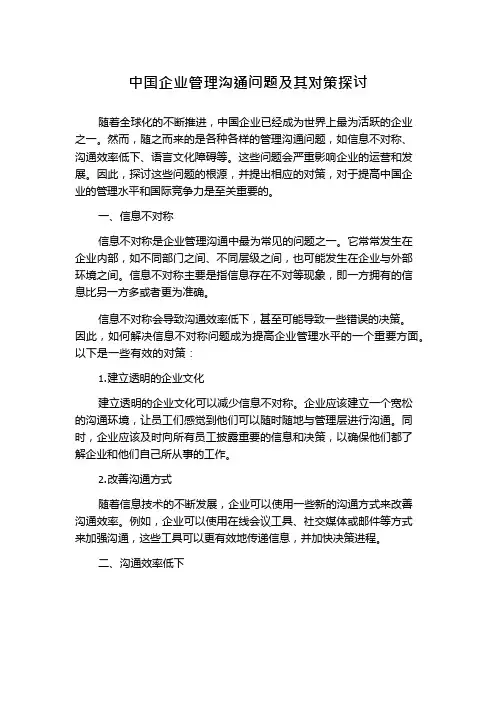 中国企业管理沟通问题及其对策探讨

随着全球化的不断推进，中国企业已经成为世界上最为活跃的企业之一。然而，随之而来的是各种各样的管理沟通问题，如信息不对称、沟通效率低下、语言文化障碍等。这些问题会严重影响企业的运营和发展。因此，探讨这些问题的根源，并提出相应的对策，对于提高中国企业的管理水平和国际竞争力是至关重要的。

一、信息不对称

信息不对称是企业管理沟通中最为常见的问题之一。它常常发生在企业内部，如不同部门之间、不同层级之间，也可能发生在企业与外部环境之间。信息不对称主要是指信息存在不对等现象，即一方拥有的信息比另一方多或者更为准确。

信息不对称会导致沟通效率低下，甚至可能导致一些错误的决策。因此，如何解决信息不对称问题成为提高企业管理水平的一个重要方面。以下是一些有效的对策：

1.建立透明的企业文化

建立透明的企业文化可以减少信息不对称。企业应该建立一个宽松的沟通环境，让员工们感觉到他们可以随时随地与管理层进行沟通。同时，企业应该及时向所有员工披露重要的信息和决策，以确保他们都了解企业和他们自己所从事的工作。

2.改善沟通方式

随着信息技术的不断发展，企业可以使用一些新的沟通方式来改善沟通效率。例如，企业可以使用在线会议工具、社交媒体或邮件等方式来加强沟通，这些工具可以更有效地传递信息，并加快决策进程。

二、沟通效率低下